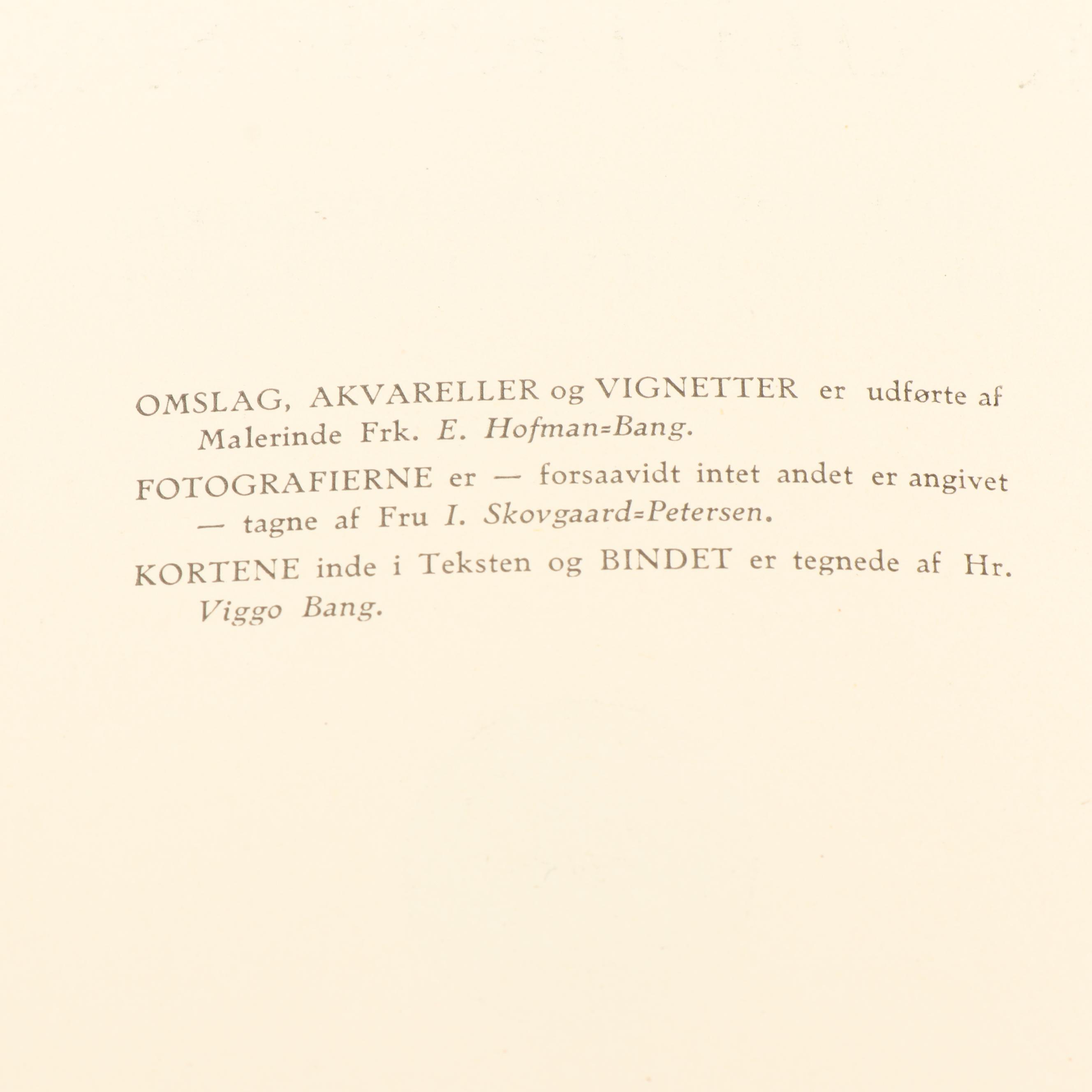 OMSLAG, AKVARELLER og VIGNETTER er udførte af Malerinde Frk. E. Hofman=Bang.

FOTOGRAFIERNE er — forsaavidt intet andet er angivet — tagne af Fru I. Skovgaard=Petersen.

KORTENE inde i Teksten og BINDET er tegnede af Hr. Viggo Bang.